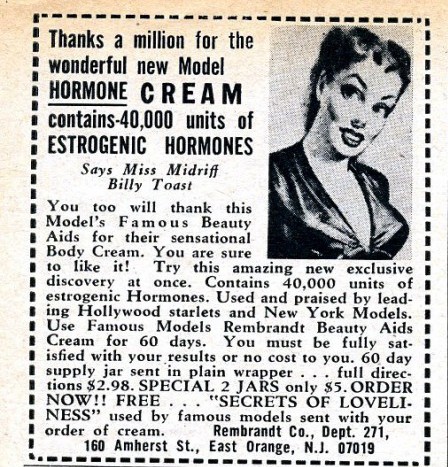 Thanks a million for the wonderful new Model HORMONE CREAM contains-40,000 units of ESTROGENIC HORMONES

Says Miss Midriff Billy Toast

You too will thank this Model's Famous Beauty Aids for their sensational Body Cream. You are sure to like it! Try this amazing new exclusive discovery at once. Contains 40,000 units of estrogenic Hormones. Used and praised by leading Hollywood starlets and New York Models. Use Famous Models Rembrandt Beauty Aids Cream for 60 days. You must be fully satisfied with your results or no cost to you. 60 day supply jar sent in plain wrapper . . . full directions $2.98. SPECIAL 2 JARS only $5. ORDER NOW!! FREE . . . "SECRETS OF LOVELINESS" used by famous models sent with your order of cream. Rembrandt Co., Dept. 271, 160 Amherst St., East Orange, N.J. 07019